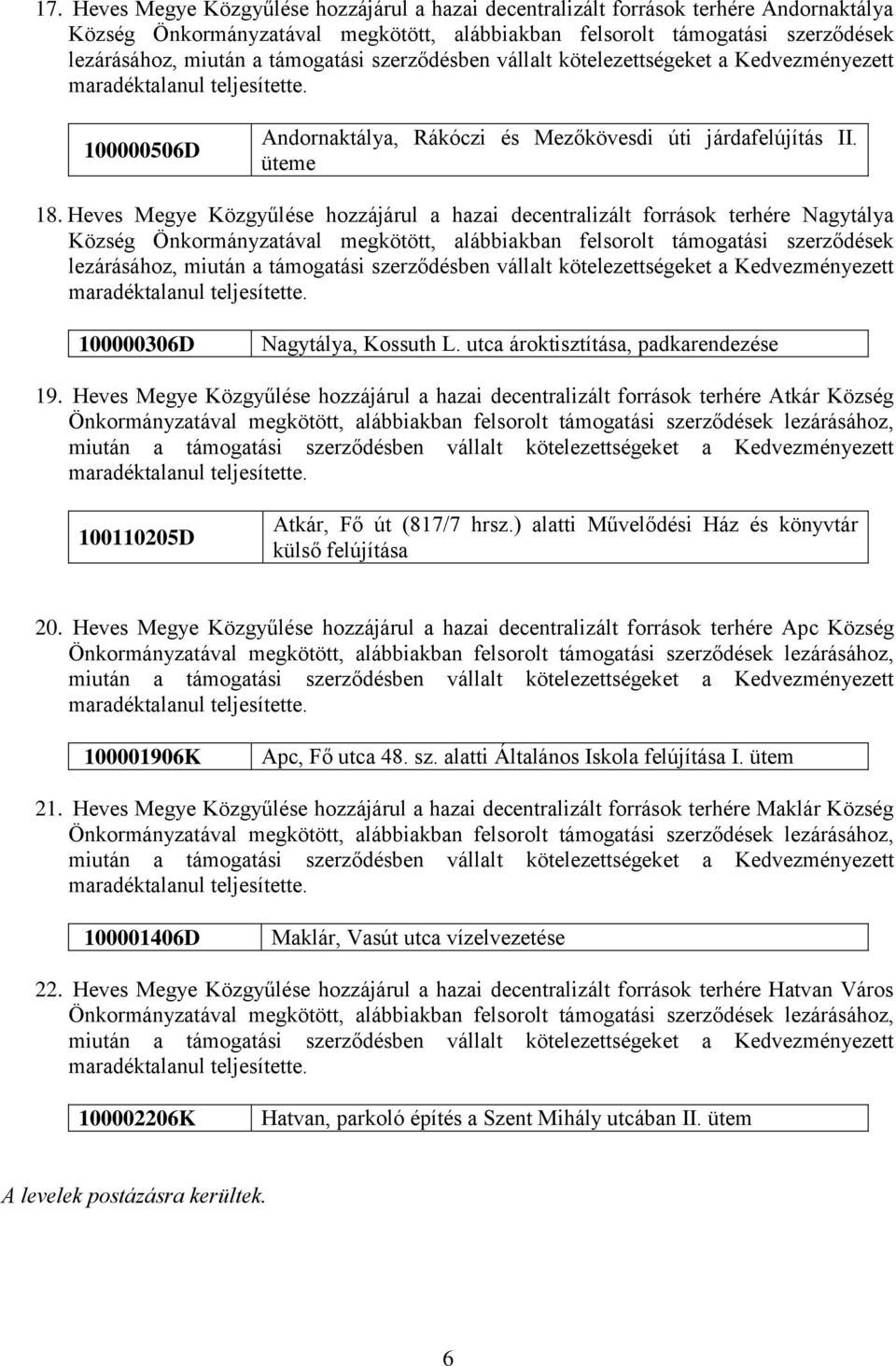 17. Heves Megye Közgyűlése hozzájárul a hazai decentralizált források terhére Andornaktálya Község Önkormányzatával megkötött, alábbiakban felsorolt támogatási szerződések lezárásához, miután a támogatási szerződésben vállalt kötelezettségeket a Kedvezményezett maradéktalanul teljesítette.

| 100000506D | Andornaktálya, Rákóczi és Mezőkövesdi úti járdafelújítás II. üteme |
|---|---|

18. Heves Megye Közgyűlése hozzájárul a hazai decentralizált források terhére Nagytálya Község Önkormányzatával megkötött, alábbiakban felsorolt támogatási szerződések lezárásához, miután a támogatási szerződésben vállalt kötelezettségeket a Kedvezményezett maradéktalanul teljesítette.

| 100000306D | Nagytálya, Kossuth L. utca ároktisztítása, padkarendezése |
|---|---|

19. Heves Megye Közgyűlése hozzájárul a hazai decentralizált források terhére Atkár Község Önkormányzatával megkötött, alábbiakban felsorolt támogatási szerződések lezárásához, miután a támogatási szerződésben vállalt kötelezettségeket a Kedvezményezett maradéktalanul teljesítette.

| 100110205D | Atkár, Fő út (817/7 hrsz.) alatti Művelődési Ház és könyvtár külső felújítása |
|---|---|

20. Heves Megye Közgyűlése hozzájárul a hazai decentralizált források terhére Apc Község Önkormányzatával megkötött, alábbiakban felsorolt támogatási szerződések lezárásához, miután a támogatási szerződésben vállalt kötelezettségeket a Kedvezményezett maradéktalanul teljesítette.

| 100001906K | Apc, Fő utca 48. sz. alatti Általános Iskola felújítása I. ütem |
|---|---|

21. Heves Megye Közgyűlése hozzájárul a hazai decentralizált források terhére Maklár Község Önkormányzatával megkötött, alábbiakban felsorolt támogatási szerződések lezárásához, miután a támogatási szerződésben vállalt kötelezettségeket a Kedvezményezett maradéktalanul teljesítette.

| 100001406D | Maklár, Vasút utca vízelvezetése |
|---|---|

22. Heves Megye Közgyűlése hozzájárul a hazai decentralizált források terhére Hatvan Város Önkormányzatával megkötött, alábbiakban felsorolt támogatási szerződések lezárásához, miután a támogatási szerződésben vállalt kötelezettségeket a Kedvezményezett maradéktalanul teljesítette.

| 100002206K | Hatvan, parkoló építés a Szent Mihály utcában II. ütem |
|---|---|

A levelek postázásra kerültek.

6